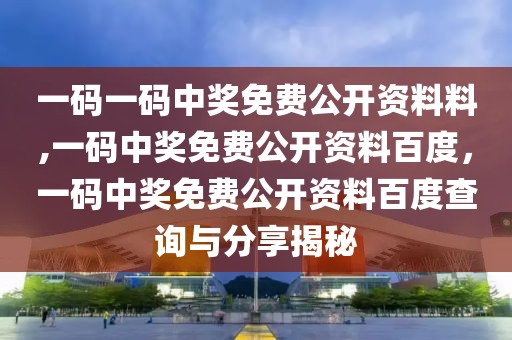 一码一码中奖免费公开资料料,一码中奖免费公开资料百度，一码中奖免费公开资料百度查询与分享揭秘